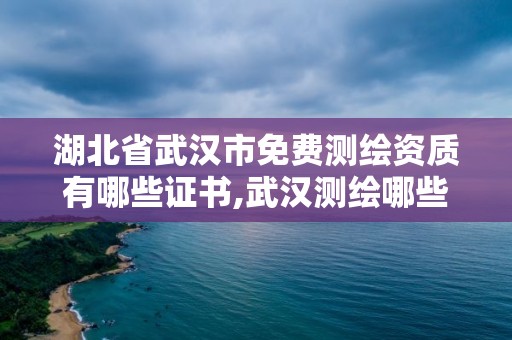 湖北省武汉市免费测绘资质有哪些证书,武汉测绘哪些